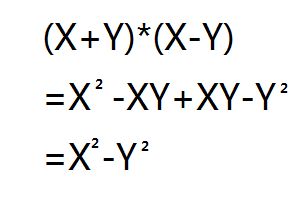 $(X+Y)*(X-Y)$

$=X^2-XY+XY-Y^2$

$=X^2-Y^2$